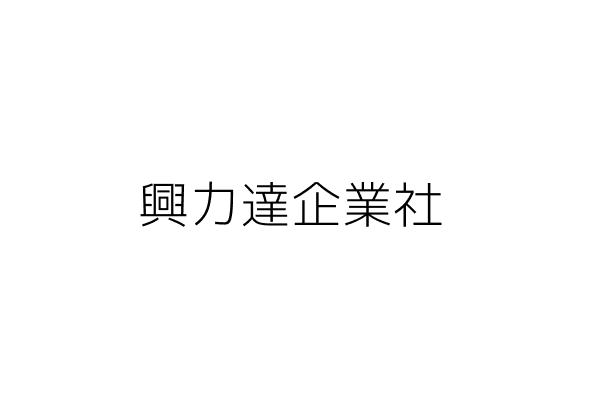 興力達企業社